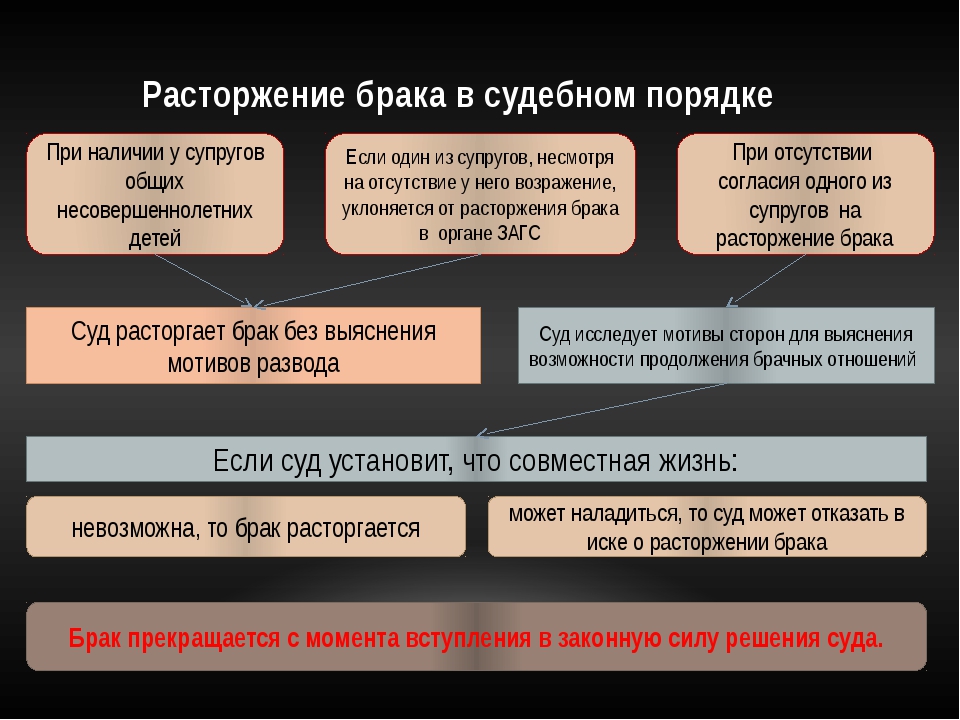 Расторжение брака в судебном порядке

При наличии у супругов общих несовершеннолетних детей

Если один из супругов, несмотря на отсутствие у него возражение, уклоняется от расторжения брака в органе ЗАГС

При отсутствии согласия одного из супругов на расторжение брака

Суд расторгает брак без выяснения мотивов развода

Суд исследует мотивы сторон для выяснения возможности продолжения брачных отношений

Если суд установит, что совместная жизнь:

невозможна, то брак расторгается

может наладиться, то суд может отказать в иске о расторжении брака

Брак прекращается с момента вступления в законную силу решения суда.